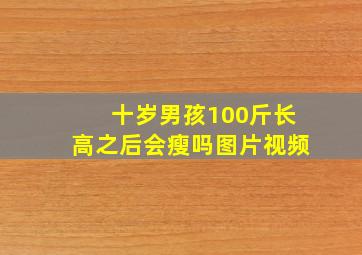 十岁男孩100斤长高之后会瘦吗图片视频